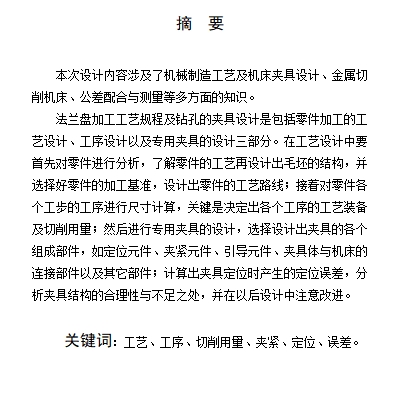 摘　要

本次设计内容涉及了机械制造工艺及机床夹具设计、金属切削机床、公差配合与测量等多方面的知识。

法兰盘加工工艺规程及钻孔的夹具设计是包括零件加工的工艺设计、工序设计以及专用夹具的设计三部分。在工艺设计中要首先对零件进行分析，了解零件的工艺再设计出毛坯的结构，并选择好零件的加工基准，设计出零件的工艺路线；接着对零件各个工步的工序进行尺寸计算，关键是决定出各个工序的工艺装备及切削用量；然后进行专用夹具的设计，选择设计出夹具的各个组成部件，如定位元件、夹紧元件、引导元件、夹具体与机床的连接部件以及其它部件；计算出夹具定位时产生的定位误差，分析夹具结构的合理性与不足之处，并在以后设计中注意改进。

关键词：工艺、工序、切削用量、夹紧、定位、误差。